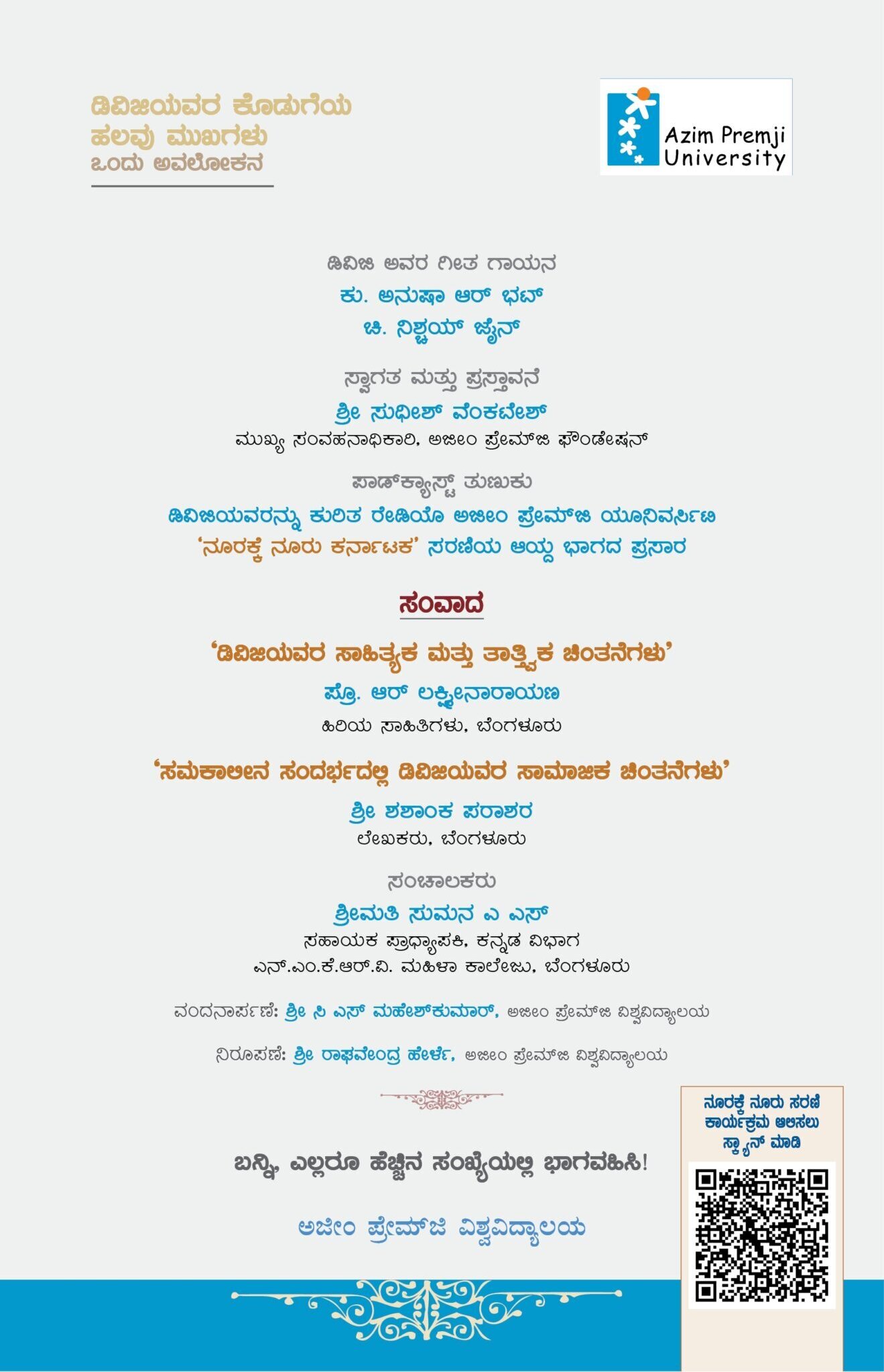 ಡಿವಿಜಿಯವರ ಕೊಡುಗೆಯ ಹಲವು ಮುಖಗಳು
ಒಂದು ಅವಲೋಕನ

Azim Premji University

ಡಿವಿಜಿ ಅವರ ಗೀತ ಗಾಯನ
ಕು. ಅನುಷಾ ಆರ್ ಭಟ್
ಚಿ. ನಿಶ್ಚಯ್ ಜೈನ್

ಸ್ವಾಗತ ಮತ್ತು ಪ್ರಸ್ತಾವನೆ
ಶ್ರೀ ಸುಧೀಶ್ ವೆಂಕಟೇಶ್
ಮುಖ್ಯ ಸಂವಹನಾಧಿಕಾರಿ, ಅಜೀಂ ಪ್ರೇಮ್‌ಜಿ ಫೌಂಡೇಷನ್

ಪಾಡ್‌ಕ್ಯಾಸ್ಟ್ ತುಣುಕು
ಡಿವಿಜಿಯವರನ್ನು ಕುರಿತ ರೇಡಿಯೊ ಅಜೀಂ ಪ್ರೇಮ್‌ಜಿ ಯೂನಿವರ್ಸಿಟಿ
'ನೂರಕ್ಕೆ ನೂರು ಕರ್ನಾಟಕ' ಸರಣಿಯ ಆಯ್ದ ಭಾಗದ ಪ್ರಸಾರ

ಸಂವಾದ

'ಡಿವಿಜಿಯವರ ಸಾಹಿತ್ಯಕ ಮತ್ತು ತಾತ್ವಿಕ ಚಿಂತನೆಗಳು'
ಪ್ರೊ. ಆರ್ ಲಕ್ಷ್ಮೀನಾರಾಯಣ
ಹಿರಿಯ ಸಾಹಿತಿಗಳು, ಬೆಂಗಳೂರು

'ಸಮಕಾಲೀನ ಸಂದರ್ಭದಲ್ಲಿ ಡಿವಿಜಿಯವರ ಸಾಮಾಜಿಕ ಚಿಂತನೆಗಳು'
ಶ್ರೀ ಶಶಾಂಕ ಪರಾಶರ
ಲೇಖಕರು, ಬೆಂಗಳೂರು

ಸಂಚಾಲಕರು
ಶ್ರೀಮತಿ ಸುಮನ ಎ ಎಸ್
ಸಹಾಯಕ ಪ್ರಾಧ್ಯಾಪಕಿ, ಕನ್ನಡ ವಿಭಾಗ
ಎನ್.ಎಂ.ಕೆ.ಆರ್.ವಿ. ಮಹಿಳಾ ಕಾಲೇಜು, ಬೆಂಗಳೂರು

ವಂದನಾರ್ಪಣೆ: ಶ್ರೀ ಸಿ ಎಸ್ ಮಹೇಶ್‌ಕುಮಾರ್, ಅಜೀಂ ಪ್ರೇಮ್‌ಜಿ ವಿಶ್ವವಿದ್ಯಾಲಯ

ನಿರೂಪಣೆ: ಶ್ರೀ ರಾಘವೇಂದ್ರ ಹೇರ್ಳೆ, ಅಜೀಂ ಪ್ರೇಮ್‌ಜಿ ವಿಶ್ವವಿದ್ಯಾಲಯ

ಬನ್ನಿ, ಎಲ್ಲರೂ ಹೆಚ್ಚಿನ ಸಂಖ್ಯೆಯಲ್ಲಿ ಭಾಗವಹಿಸಿ!

ಅಜೀಂ ಪ್ರೇಮ್‌ಜಿ ವಿಶ್ವವಿದ್ಯಾಲಯ

ನೂರಕ್ಕೆ ನೂರು ಸರಣಿ ಕಾರ್ಯಕ್ರಮ ಆಲಿಸಲು ಸ್ಕ್ಯಾನ್ ಮಾಡಿ